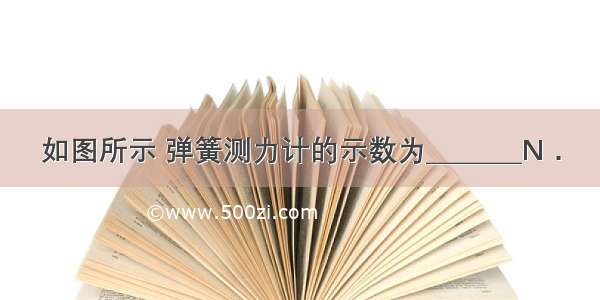 如图所示 弹簧测力计的示数为________N．

©www.500zi.com